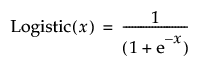 $\text{Logistic}(x) = \frac{1}{(1 + e^{-x})}$